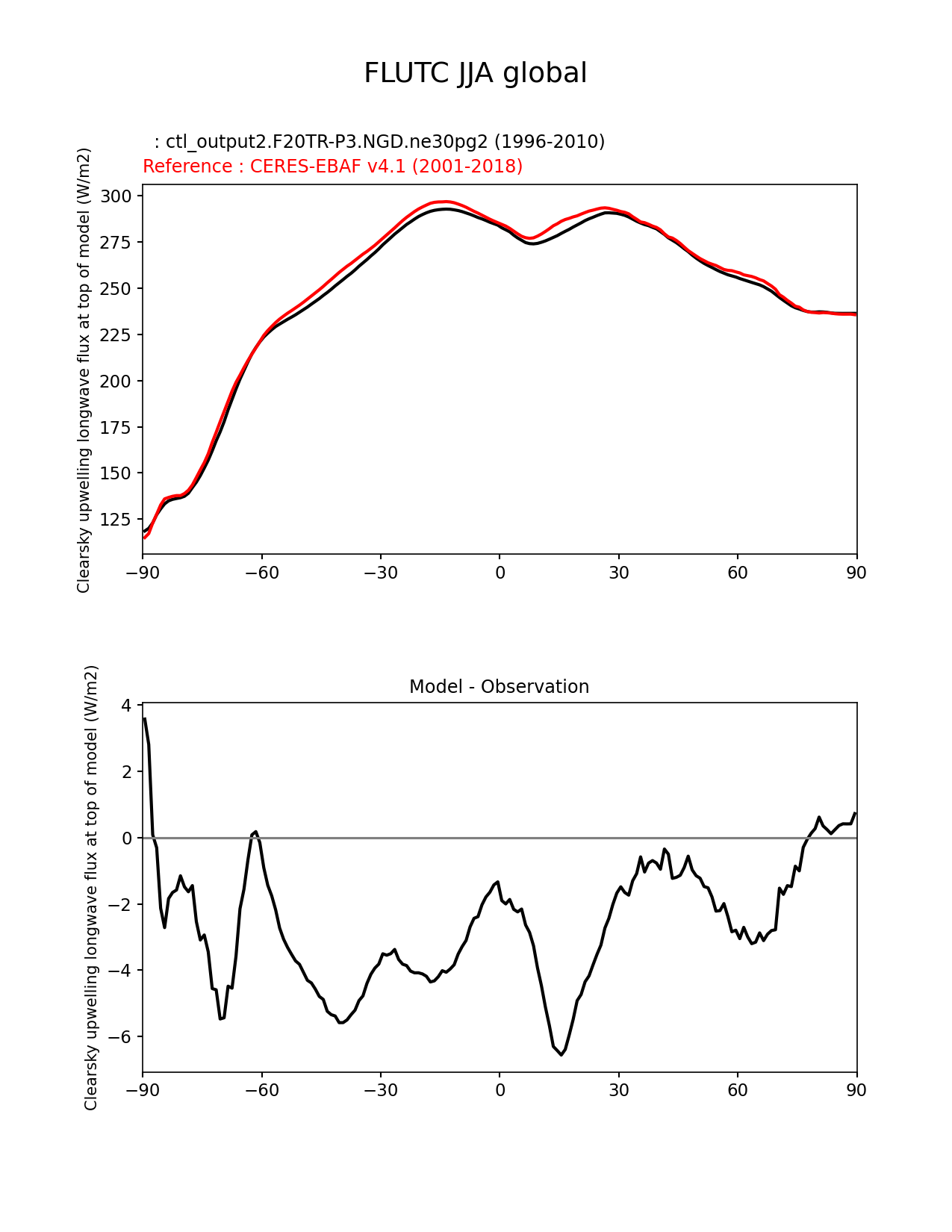 FLUTC JJA global

: ctl_output2.F20TR-P3.NGD.ne30pg2 (1996-2010)
Reference : CERES-EBAF v4.1 (2001-2018)

Clearsky upwelling longwave flux at top of model (W/m2)

300
275
250
225
200
175
150
125

−90 −60 −30 0 30 60 90

Model - Observation

Clearsky upwelling longwave flux at top of model (W/m2)

4
2
0
−2
−4
−6

−90 −60 −30 0 30 60 90